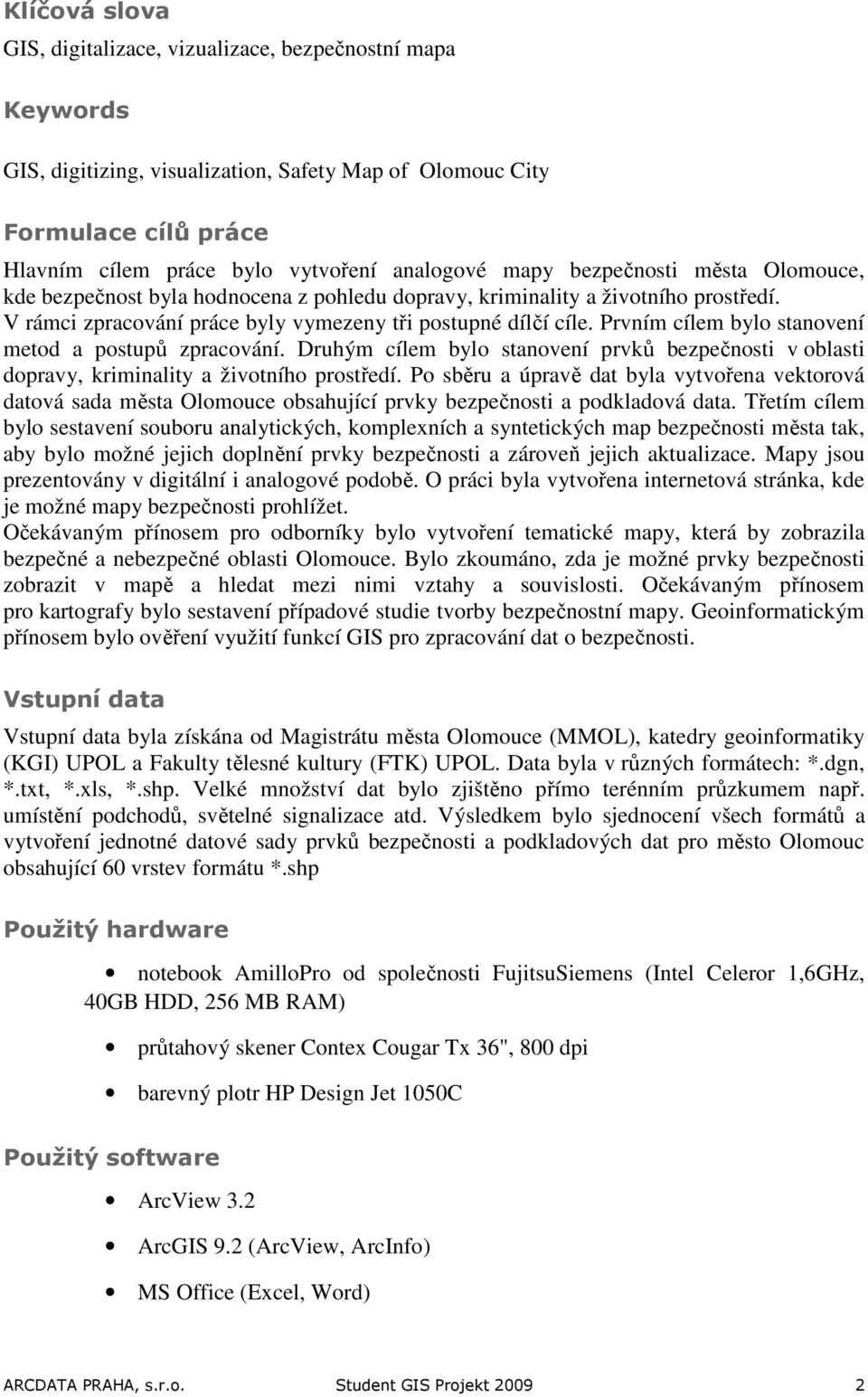 Klíčová slova

GIS, digitalizace, vizualizace, bezpečnostní mapa

Keywords

GIS, digitizing, visualization, Safety Map of Olomouc City

Formulace cílů práce

Hlavním cílem práce bylo vytvoření analogové mapy bezpečnosti města Olomouce, kde bezpečnost byla hodnocena z pohledu dopravy, kriminality a životního prostředí. V rámci zpracování práce byly vymezeny tři postupné dílčí cíle. Prvním cílem bylo stanovení metod a postupů zpracování. Druhým cílem bylo stanovení prvků bezpečnosti v oblasti dopravy, kriminality a životního prostředí. Po sběru a úpravě dat byla vytvořena vektorová datová sada města Olomouce obsahující prvky bezpečnosti a podkladová data. Třetím cílem bylo sestavení souboru analytických, komplexních a syntetických map bezpečnosti města tak, aby bylo možné jejich doplnění prvky bezpečnosti a zároveň jejich aktualizace. Mapy jsou prezentovány v digitální i analogové podobě. O práci byla vytvořena internetová stránka, kde je možné mapy bezpečnosti prohlížet.
Očekávaným přínosem pro odborníky bylo vytvoření tematické mapy, která by zobrazila bezpečné a nebezpečné oblasti Olomouce. Bylo zkoumáno, zda je možné prvky bezpečnosti zobrazit v mapě a hledat mezi nimi vztahy a souvislosti. Očekávaným přínosem pro kartografy bylo sestavení případové studie tvorby bezpečnostní mapy. Geoinformatickým přínosem bylo ověření využití funkcí GIS pro zpracování dat o bezpečnosti.

Vstupní data

Vstupní data byla získána od Magistrátu města Olomouce (MMOL), katedry geoinformatiky (KGI) UPOL a Fakulty tělesné kultury (FTK) UPOL. Data byla v různých formátech: *.dgn, *.txt, *.xls, *.shp. Velké množství dat bylo zjištěno přímo terénním průzkumem např. umístění podchodů, světelné signalizace atd. Výsledkem bylo sjednocení všech formátů a vytvoření jednotné datové sady prvků bezpečnosti a podkladových dat pro město Olomouc obsahující 60 vrstev formátu *.shp

Použitý hardware

• notebook AmilloPro od společnosti FujitsuSiemens (Intel Celeror 1,6GHz, 40GB HDD, 256 MB RAM)
• průtahový skener Contex Cougar Tx 36", 800 dpi
• barevný plotr HP Design Jet 1050C

Použitý software

• ArcView 3.2
• ArcGIS 9.2 (ArcView, ArcInfo)
• MS Office (Excel, Word)

ARCDATA PRAHA, s.r.o. Student GIS Projekt 2009 2